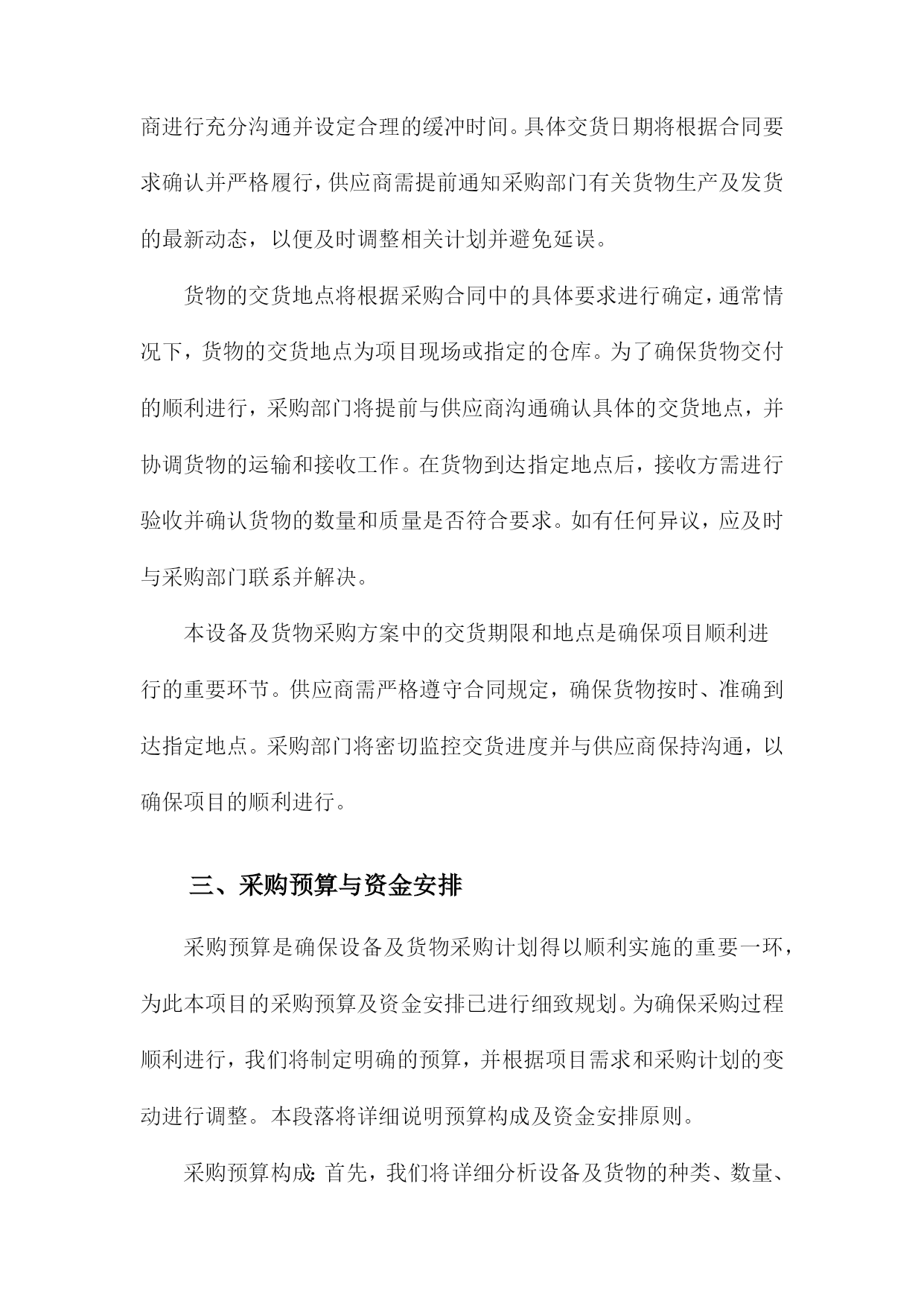 商进行充分沟通并设定合理的缓冲时间。具体交货日期将根据合同要求确认并严格履行，供应商需提前通知采购部门有关货物生产及发货的最新动态，以便及时调整相关计划并避免延误。

货物的交货地点将根据采购合同中的具体要求进行确定，通常情况下，货物的交货地点为项目现场或指定的仓库。为了确保货物交付的顺利进行，采购部门将提前与供应商沟通确认具体的交货地点，并协调货物的运输和接收工作。在货物到达指定地点后，接收方需进行验收并确认货物的数量和质量是否符合要求。如有任何异议，应及时与采购部门联系并解决。

本设备及货物采购方案中的交货期限和地点是确保项目顺利进行的重要环节。供应商需严格遵守合同规定，确保货物按时、准确到达指定地点。采购部门将密切监控交货进度并与供应商保持沟通，以确保项目的顺利进行。

三、采购预算与资金安排

采购预算是确保设备及货物采购计划得以顺利实施的重要一环，为此本项目的采购预算及资金安排已进行细致规划。为确保采购过程顺利进行，我们将制定明确的预算，并根据项目需求和采购计划的变动进行调整。本段落将详细说明预算构成及资金安排原则。

采购预算构成：首先，我们将详细分析设备及货物的种类、数量、